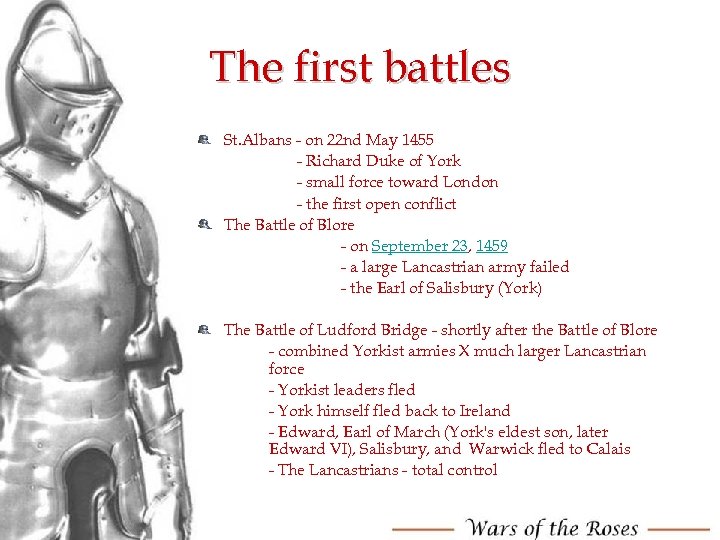 The first battles

St.Albans - on 22nd May 1455
- Richard Duke of York
- small force toward London
- the first open conflict

The Battle of Blore
- on September 23, 1459
- a large Lancastrian army failed
- the Earl of Salisbury (York)

The Battle of Ludford Bridge - shortly after the Battle of Blore
- combined Yorkist armies X much larger Lancastrian force
- Yorkist leaders fled
- York himself fled back to Ireland
- Edward, Earl of March (York's eldest son, later Edward VI), Salisbury, and Warwick fled to Calais
- The Lancastrians - total control

Wars of the Roses